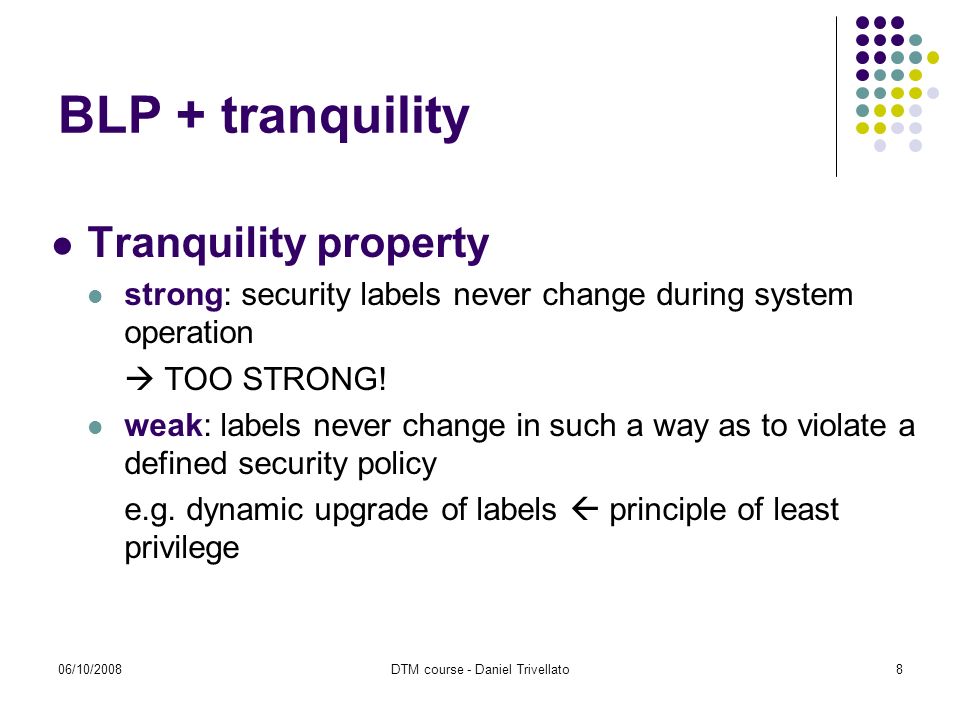 BLP + tranquility

Tranquility property

strong: security labels never change during system operation

→ TOO STRONG!

weak: labels never change in such a way as to violate a defined security policy

e.g. dynamic upgrade of labels ← principle of least privilege

06/10/2008

DTM course - Daniel Trivellato

8